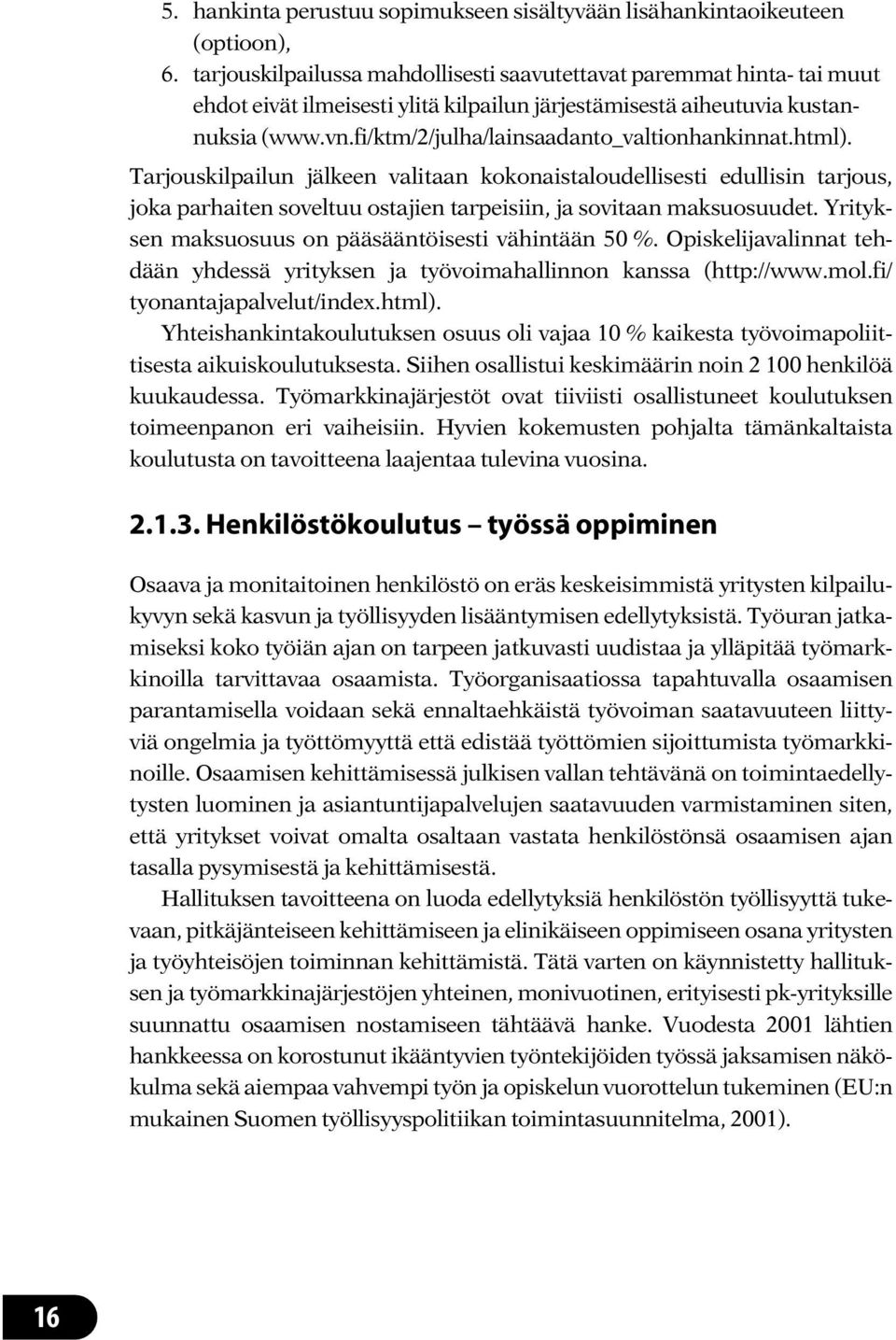 5. hankinta perustuu sopimukseen sisältyvään lisähankintaoikeuteen (optioon),
6. tarjouskilpailussa mahdollisesti saavutettavat paremmat hinta- tai muut ehdot eivät ilmeisesti ylitä kilpailun järjestämisestä aiheutuvia kustannuksia (www.vn.fi/ktm/2/julha/lainsaadanto_valtionhankinnat.html).

Tarjouskilpailun jälkeen valitaan kokonaistaloudellisesti edullisin tarjous, joka parhaiten soveltuu ostajien tarpeisiin, ja sovitaan maksuosuudet. Yrityksen maksuosuus on pääsääntöisesti vähintään 50 %. Opiskelijavalinnat tehdään yhdessä yrityksen ja työvoimahallinnon kanssa (http://www.mol.fi/tyonantajapalvelut/index.html).

Yhteishankintakoulutuksen osuus oli vajaa 10 % kaikesta työvoimapoliittisesta aikuiskoulutuksesta. Siihen osallistui keskimäärin noin 2 100 henkilöä kuukaudessa. Työmarkkinajärjestöt ovat tiiviisti osallistuneet koulutuksen toimeenpanon eri vaiheisiin. Hyvien kokemusten pohjalta tämänkaltaista koulutusta on tavoitteena laajentaa tulevina vuosina.

2.1.3. Henkilöstökoulutus – työssä oppiminen

Osaava ja monitaitoinen henkilöstö on eräs keskeisimmistä yritysten kilpailukyvyn sekä kasvun ja työllisyyden lisääntymisen edellytyksistä. Työuran jatkamiseksi koko työiän ajan on tarpeen jatkuvasti uudistaa ja ylläpitää työmarkkinoilla tarvittavaa osaamista. Työorganisaatiossa tapahtuvalla osaamisen parantamisella voidaan sekä ennaltaehkäistä työvoiman saatavuuteen liittyviä ongelmia ja työttömyyttä että edistää työttömien sijoittumista työmarkkinoille. Osaamisen kehittämisessä julkisen vallan tehtävänä on toimintaedellytysten luominen ja asiantuntijapalvelujen saatavuuden varmistaminen siten, että yritykset voivat omalta osaltaan vastata henkilöstönsä osaamisen ajan tasalla pysymisestä ja kehittämisestä.

Hallituksen tavoitteena on luoda edellytyksiä henkilöstön työllisyyttä tukevaan, pitkäjänteiseen kehittämiseen ja elinikäiseen oppimiseen osana yritysten ja työyhteisöjen toiminnan kehittämistä. Tätä varten on käynnistetty hallituksen ja työmarkkinajärjestöjen yhteinen, monivuotinen, erityisesti pk-yrityksille suunnattu osaamisen nostamiseen tähtäävä hanke. Vuodesta 2001 lähtien hankkeessa on korostunut ikääntyvien työntekijöiden työssä jaksamisen näkökulma sekä aiempaa vahvempi työn ja opiskelun vuorottelun tukeminen (EU:n mukainen Suomen työllisyyspolitiikan toimintasuunnitelma, 2001).

16